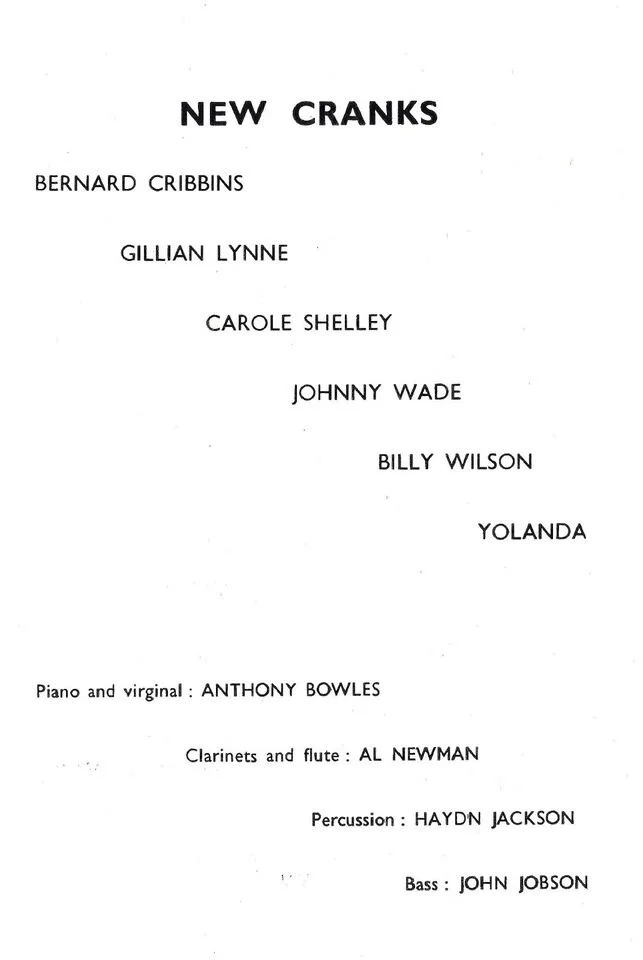 NEW CRANKS

BERNARD CRIBBINS

GILLIAN LYNNE

CAROLE SHELLEY

JOHNNY WADE

BILLY WILSON

YOLANDA

Piano and virginal : ANTHONY BOWLES

Clarinets and flute : AL NEWMAN

Percussion : HAYDN JACKSON

Bass : JOHN JOBSON